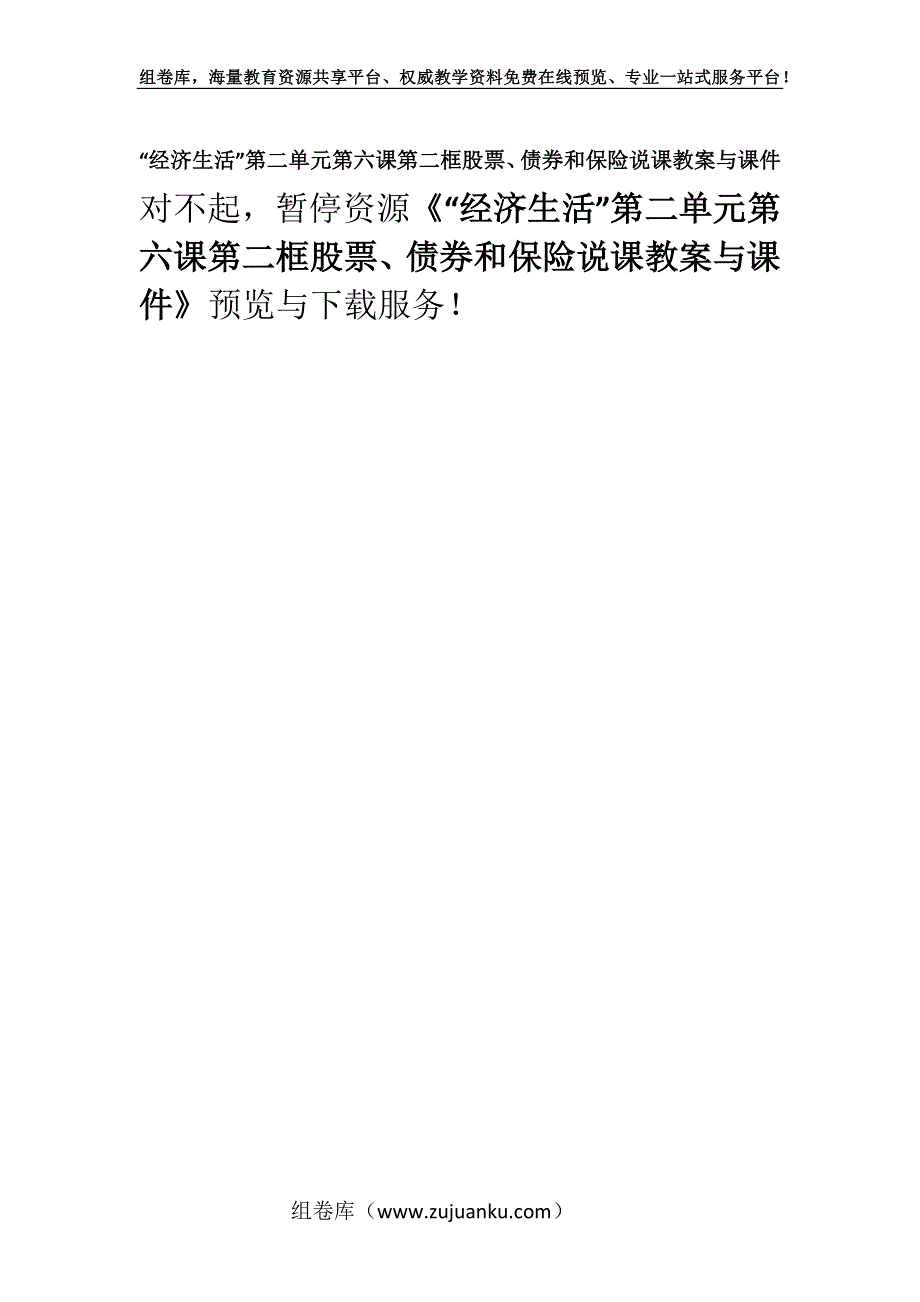 组卷库，海量教育资源共享平台、权威教学资料免费在线预览、专业一站式服务平台！

“经济生活”第二单元第六课第二框股票、债券和保险说课教案与课件

对不起，暂停资源《“经济生活”第二单元第六课第二框股票、债券和保险说课教案与课件》预览与下载服务！

组卷库（www.zujuanku.com）